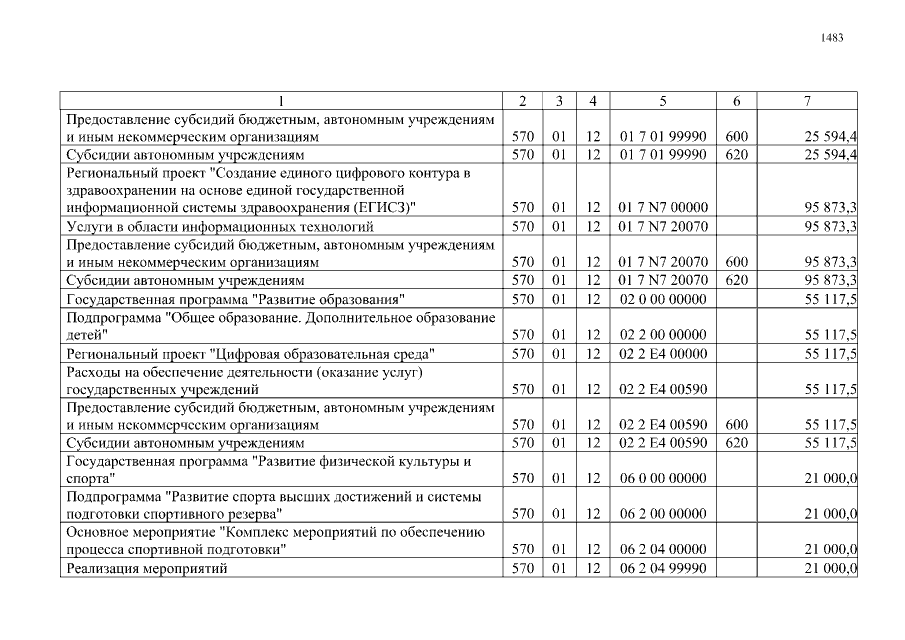 1483

| 1 | 2 | 3 | 4 | 5 | 6 | 7 |
|---|---|---|---|---|---|---|
| Предоставление субсидий бюджетным, автономным учреждениям и иным некоммерческим организациям | 570 | 01 | 12 | 01 7 01 99990 | 600 | 25 594,4 |
| Субсидии автономным учреждениям | 570 | 01 | 12 | 01 7 01 99990 | 620 | 25 594,4 |
| Региональный проект "Создание единого цифрового контура в здравоохранении на основе единой государственной информационной системы здравоохранения (ЕГИСЗ)" | 570 | 01 | 12 | 01 7 N7 00000 | | 95 873,3 |
| Услуги в области информационных технологий | 570 | 01 | 12 | 01 7 N7 20070 | | 95 873,3 |
| Предоставление субсидий бюджетным, автономным учреждениям и иным некоммерческим организациям | 570 | 01 | 12 | 01 7 N7 20070 | 600 | 95 873,3 |
| Субсидии автономным учреждениям | 570 | 01 | 12 | 01 7 N7 20070 | 620 | 95 873,3 |
| Государственная программа "Развитие образования" | 570 | 01 | 12 | 02 0 00 00000 | | 55 117,5 |
| Подпрограмма "Общее образование. Дополнительное образование детей" | 570 | 01 | 12 | 02 2 00 00000 | | 55 117,5 |
| Региональный проект "Цифровая образовательная среда" | 570 | 01 | 12 | 02 2 E4 00000 | | 55 117,5 |
| Расходы на обеспечение деятельности (оказание услуг) государственных учреждений | 570 | 01 | 12 | 02 2 E4 00590 | | 55 117,5 |
| Предоставление субсидий бюджетным, автономным учреждениям и иным некоммерческим организациям | 570 | 01 | 12 | 02 2 E4 00590 | 600 | 55 117,5 |
| Субсидии автономным учреждениям | 570 | 01 | 12 | 02 2 E4 00590 | 620 | 55 117,5 |
| Государственная программа "Развитие физической культуры и спорта" | 570 | 01 | 12 | 06 0 00 00000 | | 21 000,0 |
| Подпрограмма "Развитие спорта высших достижений и системы подготовки спортивного резерва" | 570 | 01 | 12 | 06 2 00 00000 | | 21 000,0 |
| Основное мероприятие "Комплекс мероприятий по обеспечению процесса спортивной подготовки" | 570 | 01 | 12 | 06 2 04 00000 | | 21 000,0 |
| Реализация мероприятий | 570 | 01 | 12 | 06 2 04 99990 | | 21 000,0 |